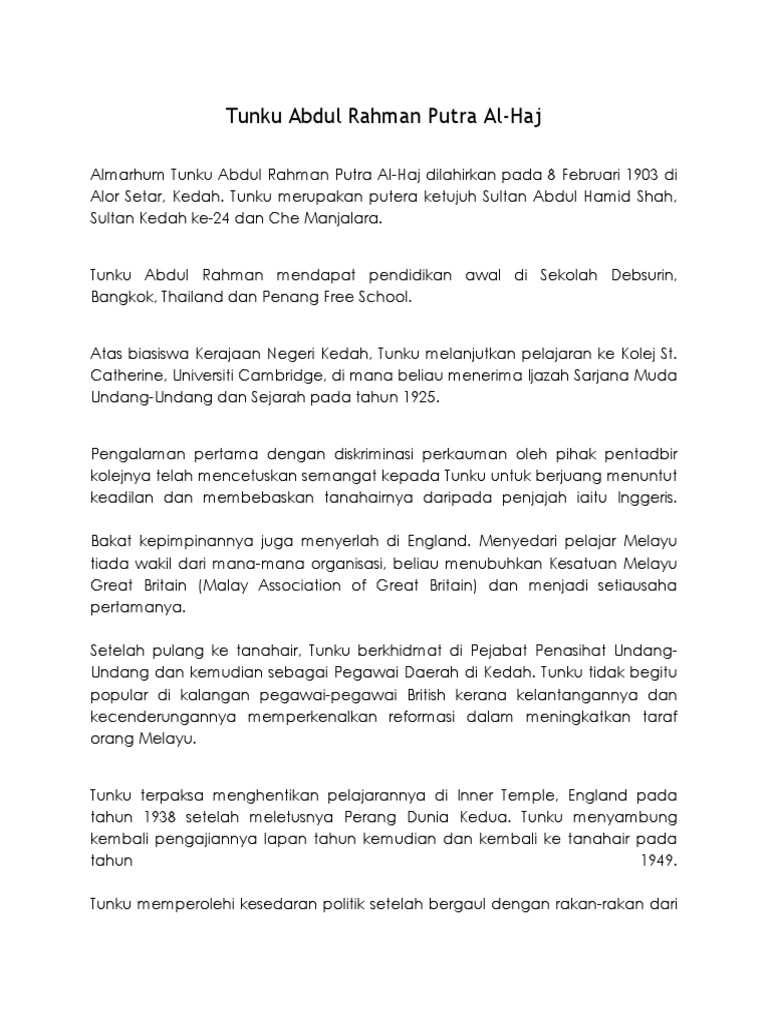 Tunku Abdul Rahman Putra Al-Haj

Almarhum Tunku Abdul Rahman Putra Al-Haj dilahirkan pada 8 Februari 1903 di Alor Setar, Kedah. Tunku merupakan putera ketujuh Sultan Abdul Hamid Shah, Sultan Kedah ke-24 dan Che Manjalara.

Tunku Abdul Rahman mendapat pendidikan awal di Sekolah Debsurin, Bangkok, Thailand dan Penang Free School.

Atas biasiswa Kerajaan Negeri Kedah, Tunku melanjutkan pelajaran ke Kolej St. Catherine, Universiti Cambridge, di mana beliau menerima Ijazah Sarjana Muda Undang-Undang dan Sejarah pada tahun 1925.

Pengalaman pertama dengan diskriminasi perkauman oleh pihak pentadbir kolejnya telah mencetuskan semangat kepada Tunku untuk berjuang menuntut keadilan dan membebaskan tanahairnya daripada penjajah iaitu Inggeris.

Bakat kepimpinannya juga menyerlah di England. Menyedari pelajar Melayu tiada wakil dari mana-mana organisasi, beliau menubuhkan Kesatuan Melayu Great Britain (Malay Association of Great Britain) dan menjadi setiausaha pertamanya.

Setelah pulang ke tanahair, Tunku berkhidmat di Pejabat Penasihat Undang-Undang dan kemudian sebagai Pegawai Daerah di Kedah. Tunku tidak begitu popular di kalangan pegawai-pegawai British kerana kelantangannya dan kecenderungannya memperkenalkan reformasi dalam meningkatkan taraf orang Melayu.

Tunku terpaksa menghentikan pelajarannya di Inner Temple, England pada tahun 1938 setelah meletusnya Perang Dunia Kedua. Tunku menyambung kembali pengajiannya lapan tahun kemudian dan kembali ke tanahair pada tahun 1949.

Tunku memperolehi kesedaran politik setelah bergaul dengan rakan-rakan dari